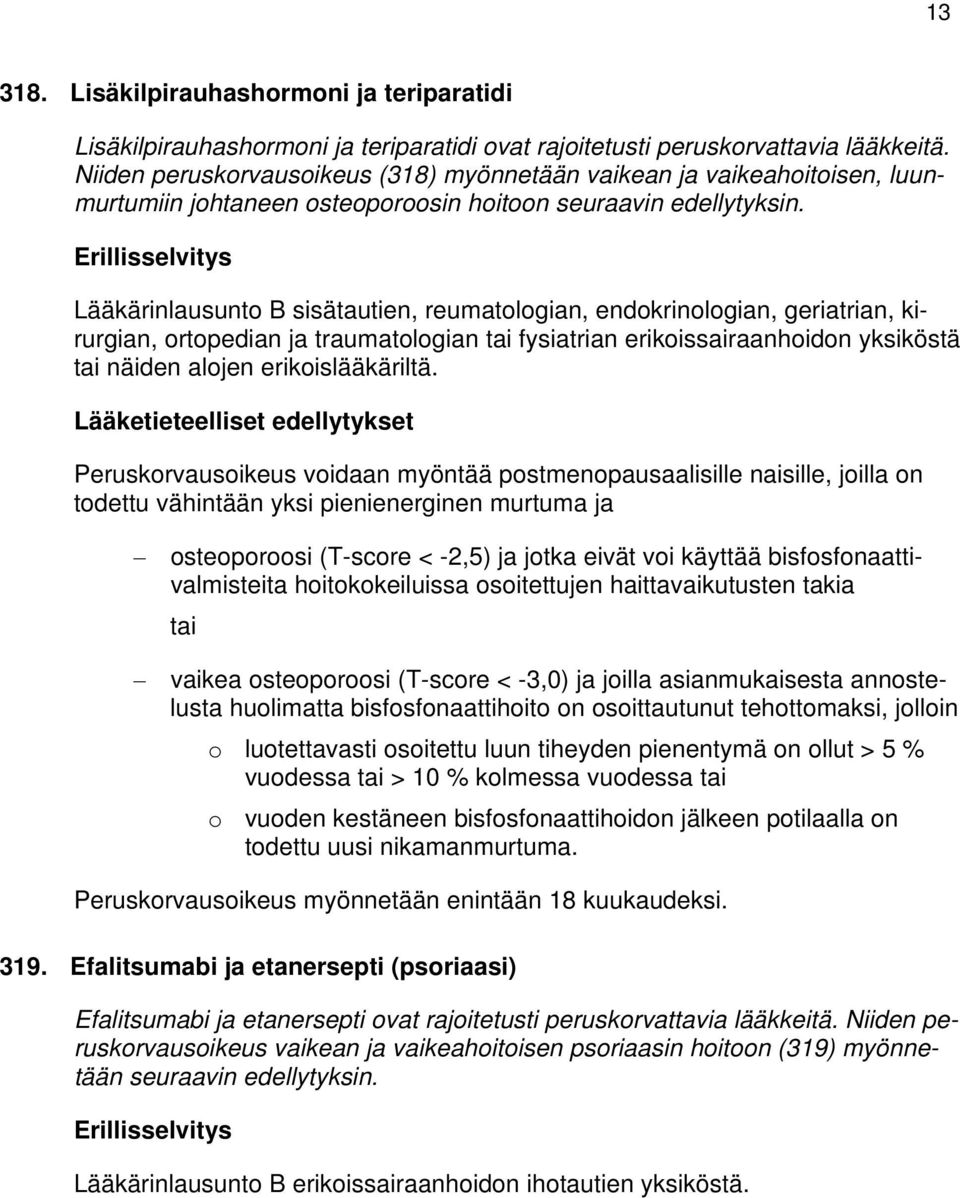 13

318. Lisäkilpirauhashormoni ja teriparatidi

Lisäkilpirauhashormoni ja teriparatidi ovat rajoitetusti peruskorvattavia lääkkeitä. Niiden peruskorvausoikeus (318) myönnetään vaikean ja vaikeahoitoisen, luunmurtumiin johtaneen osteoporoosin hoitoon seuraavin edellytyksin.

Erillisselvitys

Lääkärinlausunto B sisätautien, reumatologian, endokrinologian, geriatrian, kirurgian, ortopedian ja traumatologian tai fysiatrian erikoissairaanhoidon yksiköstä tai näiden alojen erikoislääkäriltä.

Lääketieteelliset edellytykset

Peruskorvausoikeus voidaan myöntää postmenopausaalisille naisille, joilla on todettu vähintään yksi pienienerginen murtuma ja

– osteoporoosi (T-score < -2,5) ja jotka eivät voi käyttää bisfosfonaattivalmisteita hoitokokeiluissa osoitettujen haittavaikutusten takia

tai

– vaikea osteoporoosi (T-score < -3,0) ja joilla asianmukaisesta annostelusta huolimatta bisfosfonaattihoito on osoittautunut tehottomaksi, jolloin

o luotettavasti osoitettu luun tiheyden pienentymä on ollut > 5 % vuodessa tai > 10 % kolmessa vuodessa tai

o vuoden kestäneen bisfosfonaattihoidon jälkeen potilaalla on todettu uusi nikamanmurtuma.

Peruskorvausoikeus myönnetään enintään 18 kuukaudeksi.

319. Efalitsumabi ja etanersepti (psoriaasi)

Efalitsumabi ja etanersepti ovat rajoitetusti peruskorvattavia lääkkeitä. Niiden peruskorvausoikeus vaikean ja vaikeahoitoisen psoriaasin hoitoon (319) myönnetään seuraavin edellytyksin.

Erillisselvitys

Lääkärinlausunto B erikoissairaanhoidon ihotautien yksiköstä.